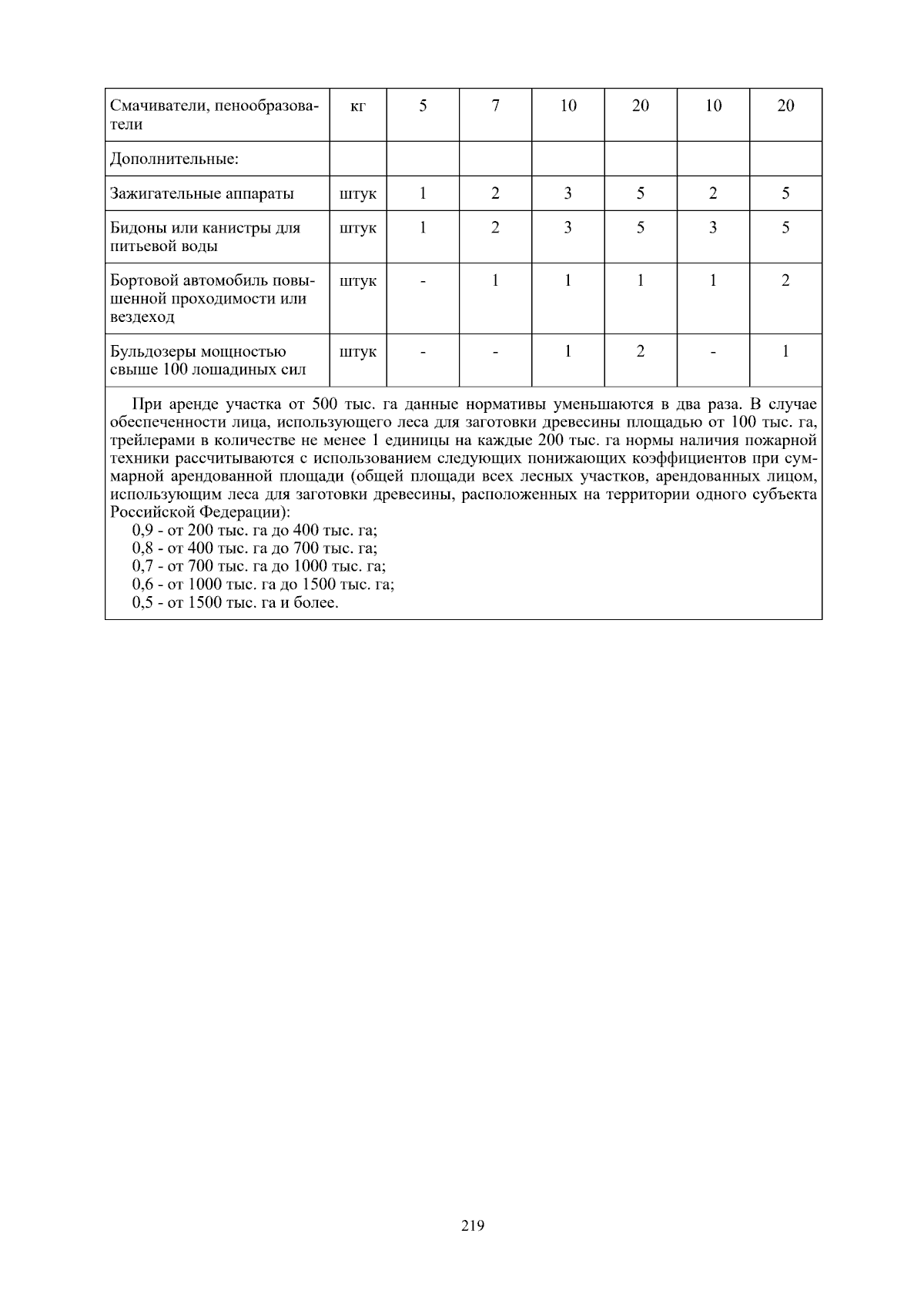 | Смачиватели, пенообразователи | кг | 5 | 7 | 10 | 20 | 10 | 20 |
|---|---|---|---|---|---|---|---|
| Дополнительные: | | | | | | | |
| Зажигательные аппараты | штук | 1 | 2 | 3 | 5 | 2 | 5 |
| Бидоны или канистры для питьевой воды | штук | 1 | 2 | 3 | 5 | 3 | 5 |
| Бортовой автомобиль повышенной проходимости или вездеход | штук | - | 1 | 1 | 1 | 1 | 2 |
| Бульдозеры мощностью свыше 100 лошадиных сил | штук | - | - | 1 | 2 | - | 1 |

При аренде участка от 500 тыс. га данные нормативы уменьшаются в два раза. В случае обеспеченности лица, использующего леса для заготовки древесины площадью от 100 тыс. га, трейлерами в количестве не менее 1 единицы на каждые 200 тыс. га нормы наличия пожарной техники рассчитываются с использованием следующих понижающих коэффициентов при суммарной арендованной площади (общей площади всех лесных участков, арендованных лицом, использующим леса для заготовки древесины, расположенных на территории одного субъекта Российской Федерации):

0,9 - от 200 тыс. га до 400 тыс. га;
0,8 - от 400 тыс. га до 700 тыс. га;
0,7 - от 700 тыс. га до 1000 тыс. га;
0,6 - от 1000 тыс. га до 1500 тыс. га;
0,5 - от 1500 тыс. га и более.

219